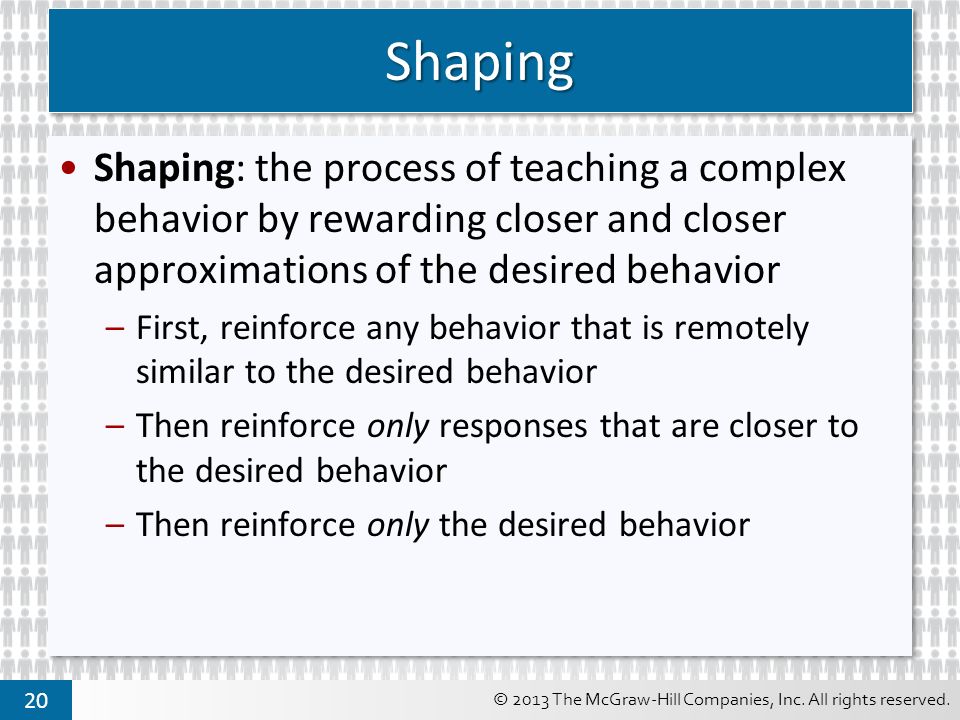 Shaping

• Shaping: the process of teaching a complex behavior by rewarding closer and closer approximations of the desired behavior

– First, reinforce any behavior that is remotely similar to the desired behavior

– Then reinforce only responses that are closer to the desired behavior

– Then reinforce only the desired behavior

20

© 2013 The McGraw-Hill Companies, Inc. All rights reserved.